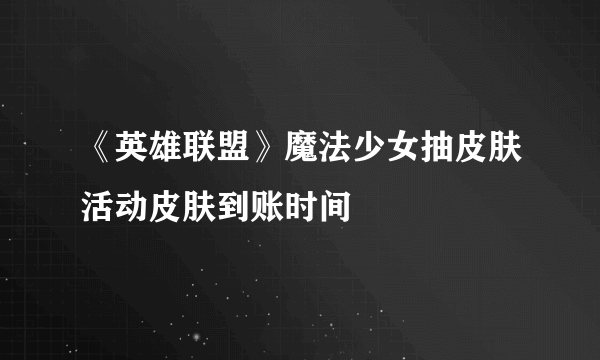 《英雄联盟》魔法少女抽皮肤活动皮肤到账时间